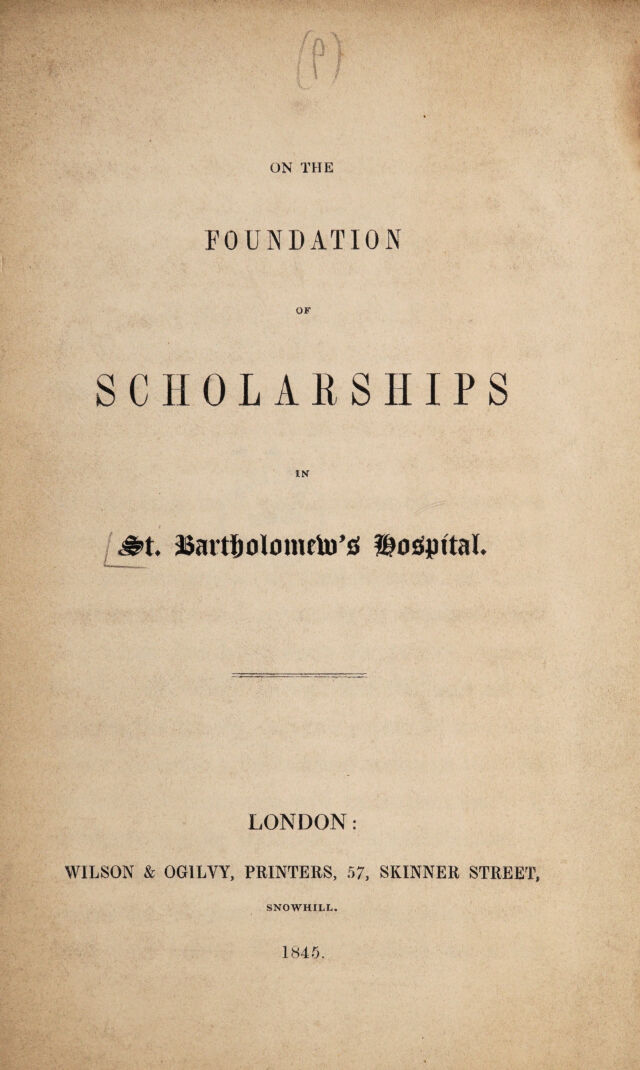 (P)

ON THE

FOUNDATION

OF

SCHOLARSHIPS

IN

St. Bartholomew's Hospital.

LONDON:

WILSON & OGILVY, PRINTERS, 57, SKINNER STREET,

SNOWHILL.

1845.